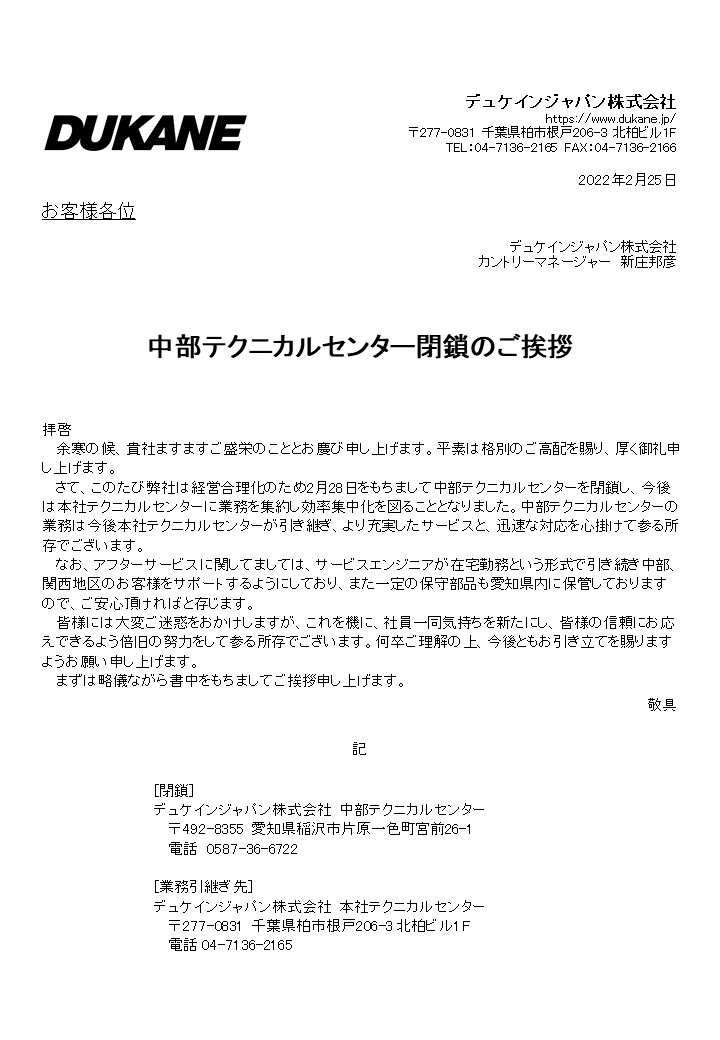 DUKANE

デュケインジャパン株式会社
https://www.dukane.jp/
〒277-0831 千葉県柏市根戸206-3 北柏ビル1F
TEL:04-7136-2165 FAX:04-7136-2166

2022年2月25日

お客様各位

デュケインジャパン株式会社
カントリーマネージャー 新庄邦彦

中部テクニカルセンター閉鎖のご挨拶

拝啓
余寒の候、貴社ますますご盛栄のこととお慶び申し上げます。平素は格別のご高配を賜り、厚く御礼申し上げます。
さて、このたび弊社は経営合理化のため2月28日をもちまして中部テクニカルセンターを閉鎖し、今後は本社テクニカルセンターに業務を集約し効率集中化を図ることとなりました。中部テクニカルセンターの業務は今後本社テクニカルセンターが引き継ぎ、より充実したサービスと、迅速な対応を心掛けて参る所存でございます。
なお、アフターサービスに関してましては、サービスエンジニアが在宅勤務という形式で引き続き中部、関西地区のお客様をサポートするようにしており、また一定の保守部品も愛知県内に保管しておりますので、ご安心頂ければと存じます。
皆様には大変ご迷惑をおかけしますが、これを機に、社員一同気持ちを新たにし、皆様の信頼にお応えできるよう倍旧の努力をして参る所存でございます。何卒ご理解の上、今後ともお引き立てを賜りますようお願い申し上げます。
まずは略儀ながら書中をもちましてご挨拶申し上げます。
敬具

記

[閉鎖]
デュケインジャパン株式会社 中部テクニカルセンター
〒492-8355 愛知県稲沢市片原一色町宮前26-1
電話 0587-36-6722

[業務引継ぎ先]
デュケインジャパン株式会社 本社テクニカルセンター
〒277-0831 千葉県柏市根戸206-3 北柏ビル1F
電話 04-7136-2165